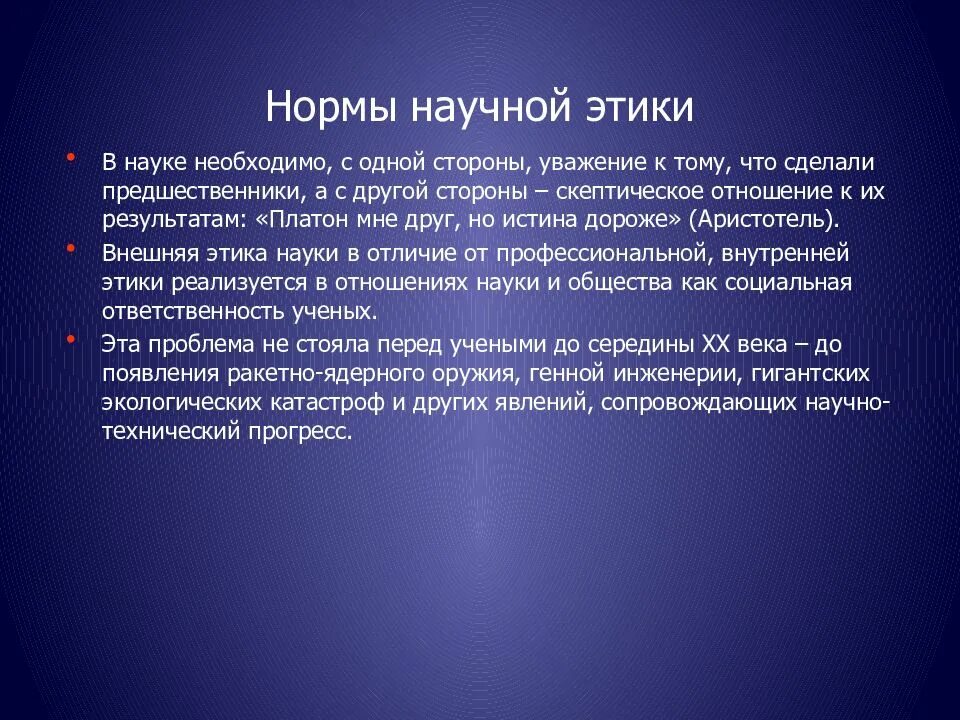 Нормы научной этики

• В науке необходимо, с одной стороны, уважение к тому, что сделали предшественники, а с другой стороны – скептическое отношение к их результатам: «Платон мне друг, но истина дороже» (Аристотель).
• Внешняя этика науки в отличие от профессиональной, внутренней этики реализуется в отношениях науки и общества как социальная ответственность ученых.
• Эта проблема не стояла перед учеными до середины XX века – до появления ракетно-ядерного оружия, генной инженерии, гигантских экологических катастроф и других явлений, сопровождающих научно-технический прогресс.